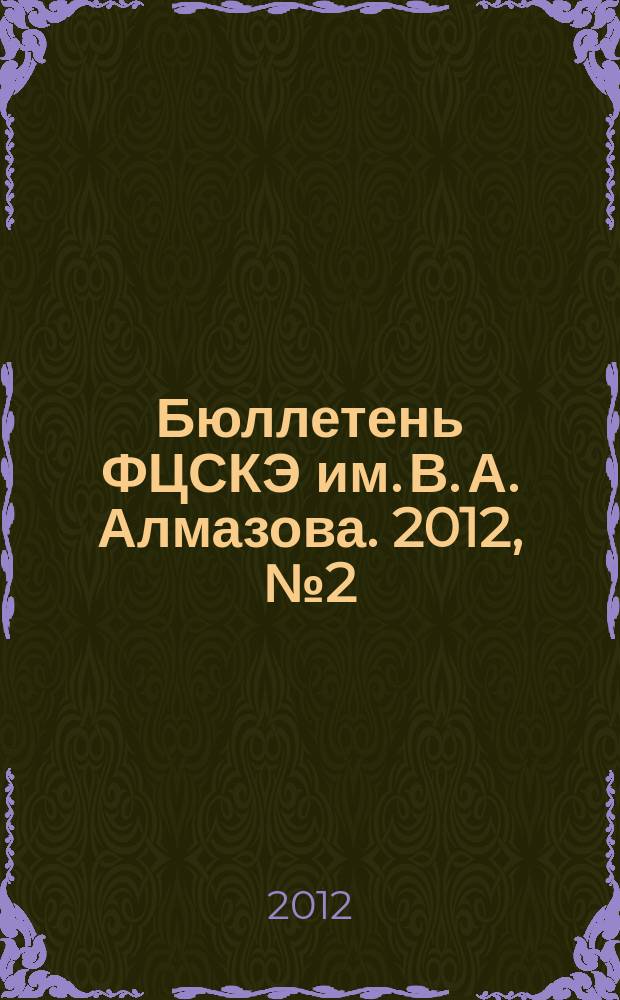 Бюллетень ФЦСКЭ им. В. А. Алмазова. 2012, №2

2012